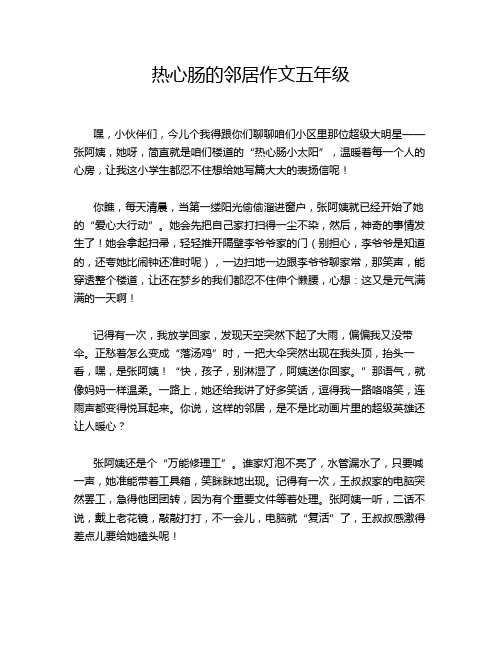 热心肠的邻居作文五年级

嘿，小伙伴们，今儿个我得跟你们聊聊咱们小区里那位超级大明星——张阿姨，她呀，简直就是咱们楼道的“热心肠小太阳”，温暖着每一个人的心房，让我这小学生都忍不住想给她写篇大大的表扬信呢！

你瞧，每天清晨，当第一缕阳光偷偷溜进窗户，张阿姨就已经开始了她的“爱心大行动”。她会先把自己家打扫得一尘不染，然后，神奇的事情发生了！她会拿起扫帚，轻轻推开隔壁李爷爷家的门（别担心，李爷爷是知道的，还夸她比闹钟还准时呢），一边扫地一边跟李爷爷聊家常，那笑声，能穿透整个楼道，让还在梦乡的我们都忍不住伸个懒腰，心想：这又是元气满满的一天啊！

记得有一次，我放学回家，发现天空突然下起了大雨，偏偏我又没带伞。正愁着怎么变成“落汤鸡”时，一把大伞突然出现在我头顶，抬头一看，嘿，是张阿姨！“快，孩子，别淋湿了，阿姨送你回家。”那语气，就像妈妈一样温柔。一路上，她还给我讲了好多笑话，逗得我一路咯咯笑，连雨声都变得悦耳起来。你说，这样的邻居，是不是比动画片里的超级英雄还让人暖心？

张阿姨还是个“万能修理工”。谁家灯泡不亮了，水管漏水了，只要喊一声，她准能带着工具箱，笑眯眯地出现。记得有一次，王叔叔家的电脑突然罢工，急得他团团转，因为有个重要文件等着处理。张阿姨一听，二话不说，戴上老花镜，敲敲打打，不一会儿，电脑就“复活”了，王叔叔感激得差点儿要给她磕头呢！